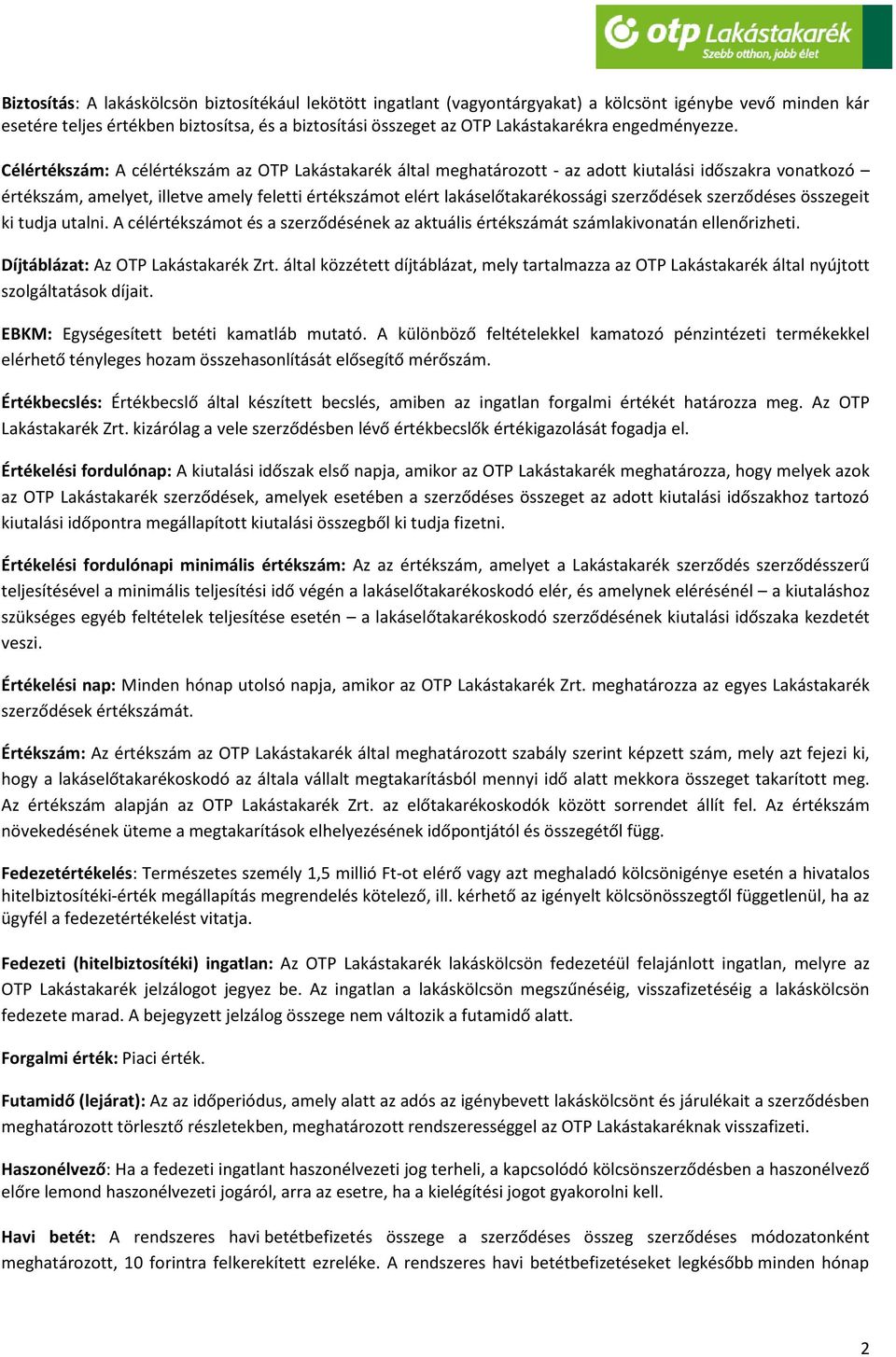 otp Lakástakarék
Szebb otthon, jobb élet

Biztosítás: A lakáskölcsön biztosítékául lekötött ingatlant (vagyontárgyakat) a kölcsönt igénybe vevő minden kár esetére teljes értékben biztosítsa, és a biztosítási összeget az OTP Lakástakarékra engedményezze.

Célértékszám: A célértékszám az OTP Lakástakarék által meghatározott - az adott kiutalási időszakra vonatkozó – értékszám, amelyet, illetve amely feletti értékszámot elért lakáselőtakarékossági szerződések szerződéses összegeit ki tudja utalni. A célértékszámot és a szerződésének az aktuális értékszámát számlakivonatán ellenőrizheti.

Díjtáblázat: Az OTP Lakástakarék Zrt. által közzétett díjtáblázat, mely tartalmazza az OTP Lakástakarék által nyújtott szolgáltatások díjait.

EBKM: Egységesített betéti kamatláb mutató. A különböző feltételekkel kamatozó pénzintézeti termékekkel elérhető tényleges hozam összehasonlítását elősegítő mérőszám.

Értékbecslés: Értékbecslő által készített becslés, amiben az ingatlan forgalmi értékét határozza meg. Az OTP Lakástakarék Zrt. kizárólag a vele szerződésben lévő értékbecslők értékigazolását fogadja el.

Értékelési fordulónap: A kiutalási időszak első napja, amikor az OTP Lakástakarék meghatározza, hogy melyek azok az OTP Lakástakarék szerződések, amelyek esetében a szerződéses összeget az adott kiutalási időszakhoz tartozó kiutalási időpontra megállapított kiutalási összegből ki tudja fizetni.

Értékelési fordulónapi minimális értékszám: Az az értékszám, amelyet a Lakástakarék szerződés szerződésszerű teljesítésével a minimális teljesítési idő végén a lakáselőtakarékoskodó elér, és amelynek elérésénél – a kiutaláshoz szükséges egyéb feltételek teljesítése esetén – a lakáselőtakarékoskodó szerződésének kiutalási időszaka kezdetét veszi.

Értékelési nap: Minden hónap utolsó napja, amikor az OTP Lakástakarék Zrt. meghatározza az egyes Lakástakarék szerződések értékszámát.

Értékszám: Az értékszám az OTP Lakástakarék által meghatározott szabály szerint képzett szám, mely azt fejezi ki, hogy a lakáselőtakarékoskodó az általa vállalt megtakarításból mennyi idő alatt mekkora összeget takarított meg. Az értékszám alapján az OTP Lakástakarék Zrt. az előtakarékoskodók között sorrendet állít fel. Az értékszám növekedésének üteme a megtakarítások elhelyezésének időpontjától és összegétől függ.

Fedezetértékelés: Természetes személy 1,5 millió Ft-ot elérő vagy azt meghaladó kölcsönigénye esetén a hivatalos hitelbiztosítéki-érték megállapítás megrendelés kötelező, ill. kérhető az igényelt kölcsönösszegtől függetlenül, ha az ügyfél a fedezetértékelést vitatja.

Fedezeti (hitelbiztosítéki) ingatlan: Az OTP Lakástakarék lakáskölcsön fedezetéül felajánlott ingatlan, melyre az OTP Lakástakarék jelzálogot jegyez be. Az ingatlan a lakáskölcsön megszűnéséig, visszafizetéséig a lakáskölcsön fedezete marad. A bejegyzett jelzálog összege nem változik a futamidő alatt.

Forgalmi érték: Piaci érték.

Futamidő (lejárat): Az az időperiódus, amely alatt az adós az igénybevett lakáskölcsönt és járulékait a szerződésben meghatározott törlesztő részletekben, meghatározott rendszerességgel az OTP Lakástakaréknak visszafizeti.

Haszonélvező: Ha a fedezeti ingatlant haszonélvezeti jog terheli, a kapcsolódó kölcsönszerződésben a haszonélvező előre lemond haszonélvezeti jogáról, arra az esetre, ha a kielégítési jogot gyakorolni kell.

Havi betét: A rendszeres havi betétbefizetés összege a szerződéses összeg szerződéses módozatonként meghatározott, 10 forintra felkerekített ezreléke. A rendszeres havi betétbefizetéseket legkésőbb minden hónap

2